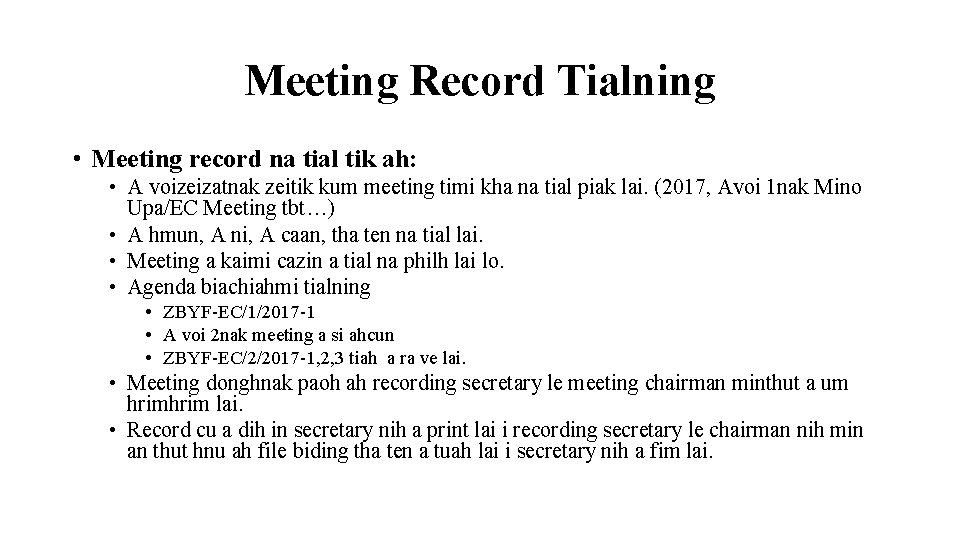 Meeting Record Tialning

• Meeting record na tial tik ah:
• A voizeizatnak zeitik kum meeting timi kha na tial piak lai. (2017, Avoi 1nak Mino Upa/EC Meeting tbt…)
• A hmun, A ni, A caan, tha ten na tial lai.
• Meeting a kaimi cazin a tial na philh lai lo.
• Agenda biachiahmi tialning
• ZBYF-EC/1/2017-1
• A voi 2nak meeting a si ahcun
• ZBYF-EC/2/2017-1,2,3 tiah a ra ve lai.
• Meeting donghnak paoh ah recording secretary le meeting chairman minthut a um hrimhrim lai.
• Record cu a dih in secretary nih a print lai i recording secretary le chairman nih min an thut hnu ah file biding tha ten a tuah lai i secretary nih a fim lai.